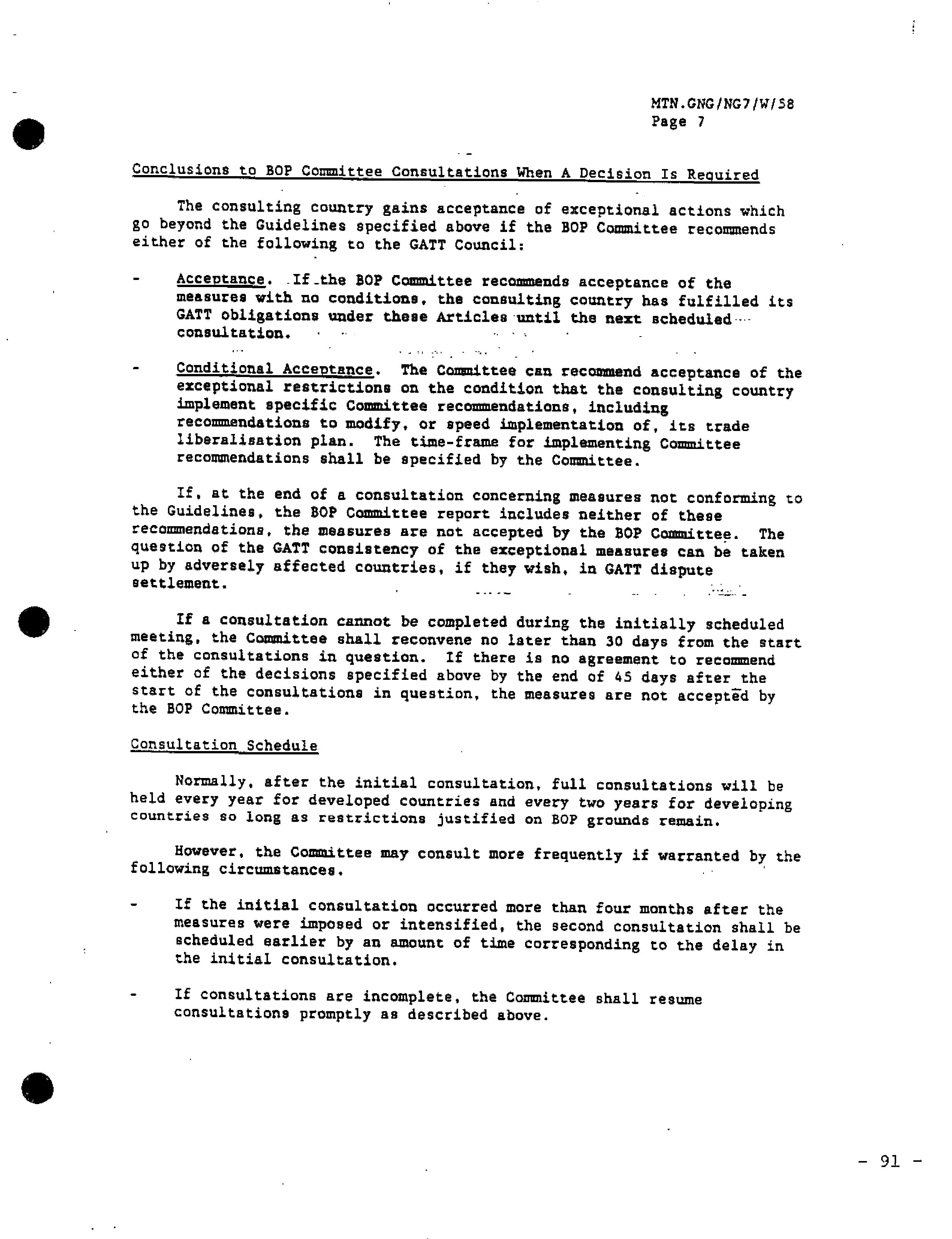 MTN.GNG/NG7/W/58
Page 7

Conclusions to BOP Committee Consultations When A Decision Is Required

The consulting country gains acceptance of exceptional actions which go beyond the Guidelines specified above if the BOP Committee recommends either of the following to the GATT Council:

- Acceptance. If the BOP Committee recommends acceptance of the measures with no conditions, the consulting country has fulfilled its GATT obligations under these Articles until the next scheduled consultation.

- Conditional Acceptance. The Committee can recommend acceptance of the exceptional restrictions on the condition that the consulting country implement specific Committee recommendations, including recommendations to modify, or speed implementation of, its trade liberalisation plan. The time-frame for implementing Committee recommendations shall be specified by the Committee.

If, at the end of a consultation concerning measures not conforming to the Guidelines, the BOP Committee report includes neither of these recommendations, the measures are not accepted by the BOP Committee. The question of the GATT consistency of the exceptional measures can be taken up by adversely affected countries, if they wish, in GATT dispute settlement.

If a consultation cannot be completed during the initially scheduled meeting, the Committee shall reconvene no later than 30 days from the start of the consultations in question. If there is no agreement to recommend either of the decisions specified above by the end of 45 days after the start of the consultations in question, the measures are not accepted by the BOP Committee.

Consultation Schedule

Normally, after the initial consultation, full consultations will be held every year for developed countries and every two years for developing countries so long as restrictions justified on BOP grounds remain.

However, the Committee may consult more frequently if warranted by the following circumstances.

- If the initial consultation occurred more than four months after the measures were imposed or intensified, the second consultation shall be scheduled earlier by an amount of time corresponding to the delay in the initial consultation.

- If consultations are incomplete, the Committee shall resume consultations promptly as described above.

- 91 -